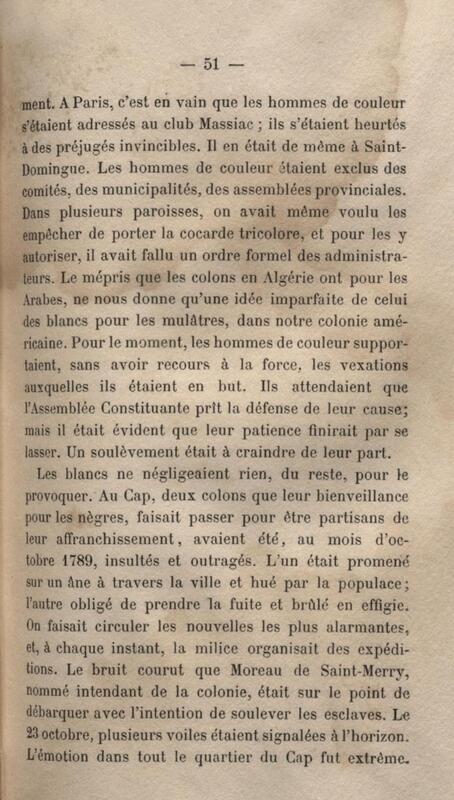 — 51 —

ment. A Paris, c'est en vain que les hommes de couleur s'étaient adressés au club Massiac ; ils s'étaient heurtés à des préjugés invincibles. Il en était de même à Saint-Domingue. Les hommes de couleur étaient exclus des comités, des municipalités, des assemblées provinciales. Dans plusieurs paroisses, on avait même voulu les empêcher de porter la cocarde tricolore, et pour les y autoriser, il avait fallu un ordre formel des administrateurs. Le mépris que les colons en Algérie ont pour les Arabes, ne nous donne qu'une idée imparfaite de celui des blancs pour les mulâtres, dans notre colonie américaine. Pour le moment, les hommes de couleur supportaient, sans avoir recours à la force, les vexations auxquelles ils étaient en but. Ils attendaient que l'Assemblée Constituante prît la défense de leur cause; mais il était évident que leur patience finirait par se lasser. Un soulèvement était à craindre de leur part.

Les blancs ne négligeaient rien, du reste, pour le provoquer. Au Cap, deux colons que leur bienveillance pour les nègres, faisait passer pour être partisans de leur affranchissement, avaient été, au mois d'octobre 1789, insultés et outragés. L'un était promené sur un âne à travers la ville et hué par la populace; l'autre obligé de prendre la fuite et brûlé en effigie. On faisait circuler les nouvelles les plus alarmantes, et, à chaque instant, la milice organisait des expéditions. Le bruit courut que Moreau de Saint-Merry, nommé intendant de la colonie, était sur le point de débarquer avec l'intention de soulever les esclaves. Le 23 octobre, plusieurs voiles étaient signalées à l'horizon. L'émotion dans tout le quartier du Cap fut extrême.